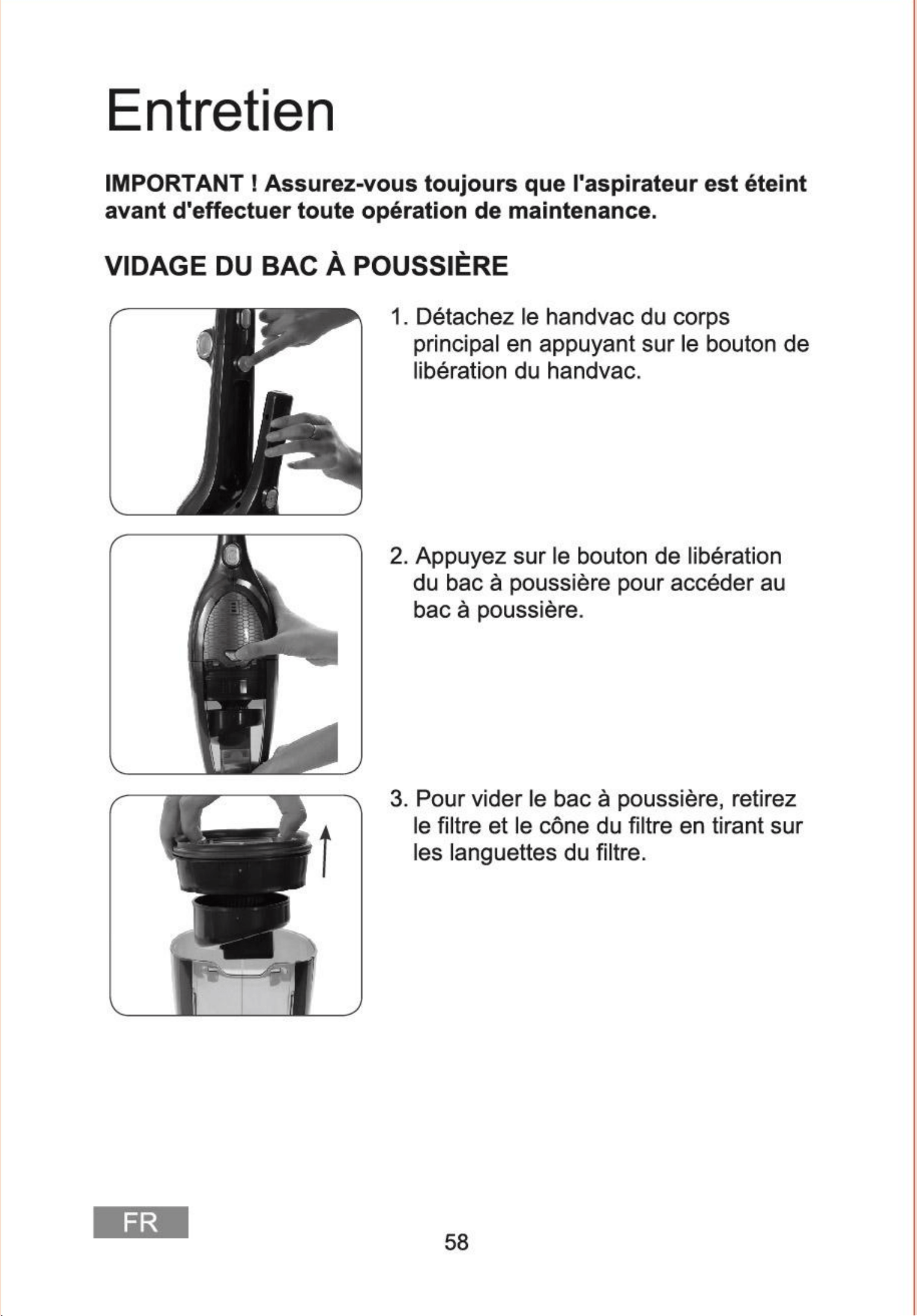 Entretien

IMPORTANT ! Assurez-vous toujours que l'aspirateur est éteint avant d'effectuer toute opération de maintenance.

VIDAGE DU BAC À POUSSIÈRE

1. Détachez le handvac du corps principal en appuyant sur le bouton de libération du handvac.

2. Appuyez sur le bouton de libération du bac à poussière pour accéder au bac à poussière.

3. Pour vider le bac à poussière, retirez le filtre et le cône du filtre en tirant sur les languettes du filtre.

FR

58